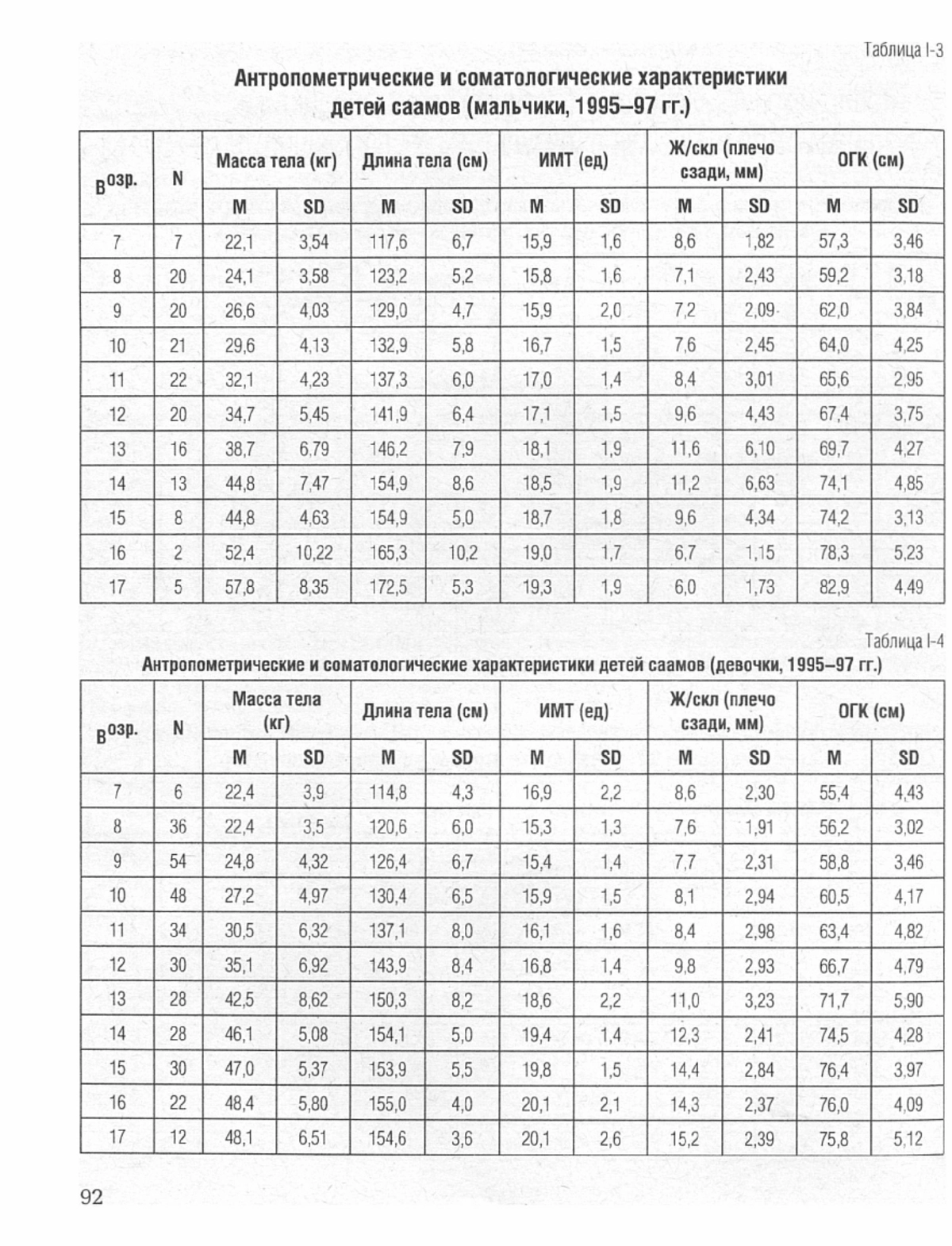 Таблица I-3

Антропометрические и соматологические характеристики детей саамов (мальчики, 1995–97 гг.)

| Возр. | N | Масса тела (кг) M | Масса тела (кг) SD | Длина тела (см) M | Длина тела (см) SD | ИМТ (ед) M | ИМТ (ед) SD | Ж/скл (плечо сзади, мм) M | Ж/скл (плечо сзади, мм) SD | ОГК (см) M | ОГК (см) SD |
|---|---|---|---|---|---|---|---|---|---|---|---|
| 7 | 7 | 22,1 | 3,54 | 117,6 | 6,7 | 15,9 | 1,6 | 8,6 | 1,82 | 57,3 | 3,46 |
| 8 | 20 | 24,1 | 3,58 | 123,2 | 5,2 | 15,8 | 1,6 | 7,1 | 2,43 | 59,2 | 3,18 |
| 9 | 20 | 26,6 | 4,03 | 129,0 | 4,7 | 15,9 | 2,0 | 7,2 | 2,09 | 62,0 | 3,84 |
| 10 | 21 | 29,6 | 4,13 | 132,9 | 5,8 | 16,7 | 1,5 | 7,6 | 2,45 | 64,0 | 4,25 |
| 11 | 22 | 32,1 | 4,23 | 137,3 | 6,0 | 17,0 | 1,4 | 8,4 | 3,01 | 65,6 | 2,95 |
| 12 | 20 | 34,7 | 5,45 | 141,9 | 6,4 | 17,1 | 1,5 | 9,6 | 4,43 | 67,4 | 3,75 |
| 13 | 16 | 38,7 | 6,79 | 146,2 | 7,9 | 18,1 | 1,9 | 11,6 | 6,10 | 69,7 | 4,27 |
| 14 | 13 | 44,8 | 7,47 | 154,9 | 8,6 | 18,5 | 1,9 | 11,2 | 6,63 | 74,1 | 4,85 |
| 15 | 8 | 44,8 | 4,63 | 154,9 | 5,0 | 18,7 | 1,8 | 9,6 | 4,34 | 74,2 | 3,13 |
| 16 | 2 | 52,4 | 10,22 | 165,3 | 10,2 | 19,0 | 1,7 | 6,7 | 1,15 | 78,3 | 5,23 |
| 17 | 5 | 57,8 | 8,35 | 172,5 | 5,3 | 19,3 | 1,9 | 6,0 | 1,73 | 82,9 | 4,49 |

Таблица I-4

Антропометрические и соматологические характеристики детей саамов (девочки, 1995–97 гг.)

| Возр. | N | Масса тела (кг) M | Масса тела (кг) SD | Длина тела (см) M | Длина тела (см) SD | ИМТ (ед) M | ИМТ (ед) SD | Ж/скл (плечо сзади, мм) M | Ж/скл (плечо сзади, мм) SD | ОГК (см) M | ОГК (см) SD |
|---|---|---|---|---|---|---|---|---|---|---|---|
| 7 | 6 | 22,4 | 3,9 | 114,8 | 4,3 | 16,9 | 2,2 | 8,6 | 2,30 | 55,4 | 4,43 |
| 8 | 36 | 22,4 | 3,5 | 120,6 | 6,0 | 15,3 | 1,3 | 7,6 | 1,91 | 56,2 | 3,02 |
| 9 | 54 | 24,8 | 4,32 | 126,4 | 6,7 | 15,4 | 1,4 | 7,7 | 2,31 | 58,8 | 3,46 |
| 10 | 48 | 27,2 | 4,97 | 130,4 | 6,5 | 15,9 | 1,5 | 8,1 | 2,94 | 60,5 | 4,17 |
| 11 | 34 | 30,5 | 6,32 | 137,1 | 8,0 | 16,1 | 1,6 | 8,4 | 2,98 | 63,4 | 4,82 |
| 12 | 30 | 35,1 | 6,92 | 143,9 | 8,4 | 16,8 | 1,4 | 9,8 | 2,93 | 66,7 | 4,79 |
| 13 | 28 | 42,5 | 8,62 | 150,3 | 8,2 | 18,6 | 2,2 | 11,0 | 3,23 | 71,7 | 5,90 |
| 14 | 28 | 46,1 | 5,08 | 154,1 | 5,0 | 19,4 | 1,4 | 12,3 | 2,41 | 74,5 | 4,28 |
| 15 | 30 | 47,0 | 5,37 | 153,9 | 5,5 | 19,8 | 1,5 | 14,4 | 2,84 | 76,4 | 3,97 |
| 16 | 22 | 48,4 | 5,80 | 155,0 | 4,0 | 20,1 | 2,1 | 14,3 | 2,37 | 76,0 | 4,09 |
| 17 | 12 | 48,1 | 6,51 | 154,6 | 3,6 | 20,1 | 2,6 | 15,2 | 2,39 | 75,8 | 5,12 |

92